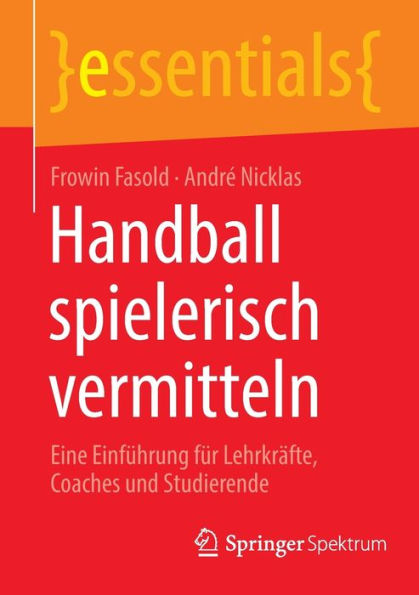 }essentials{

Frowin Fasold · André Nicklas

Handball spielerisch vermitteln

Eine Einführung für Lehrkräfte, Coaches und Studierende

Springer Spektrum